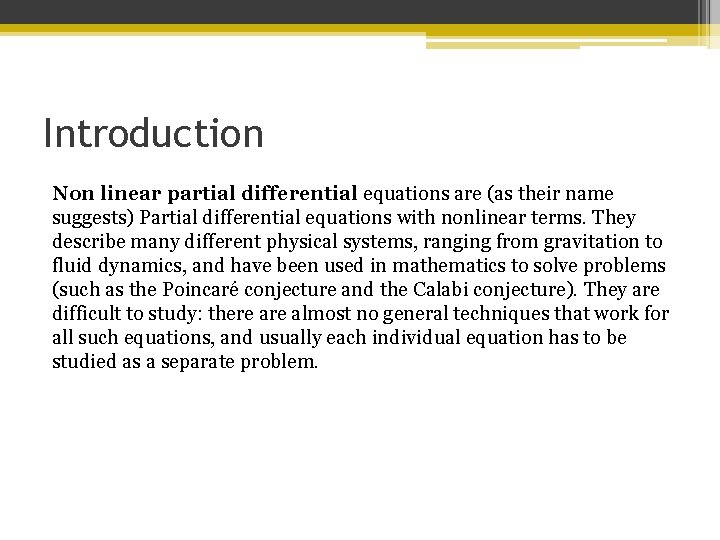 Introduction

Non linear partial differential equations are (as their name suggests) Partial differential equations with nonlinear terms. They describe many different physical systems, ranging from gravitation to fluid dynamics, and have been used in mathematics to solve problems (such as the Poincaré conjecture and the Calabi conjecture). They are difficult to study: there are almost no general techniques that work for all such equations, and usually each individual equation has to be studied as a separate problem.